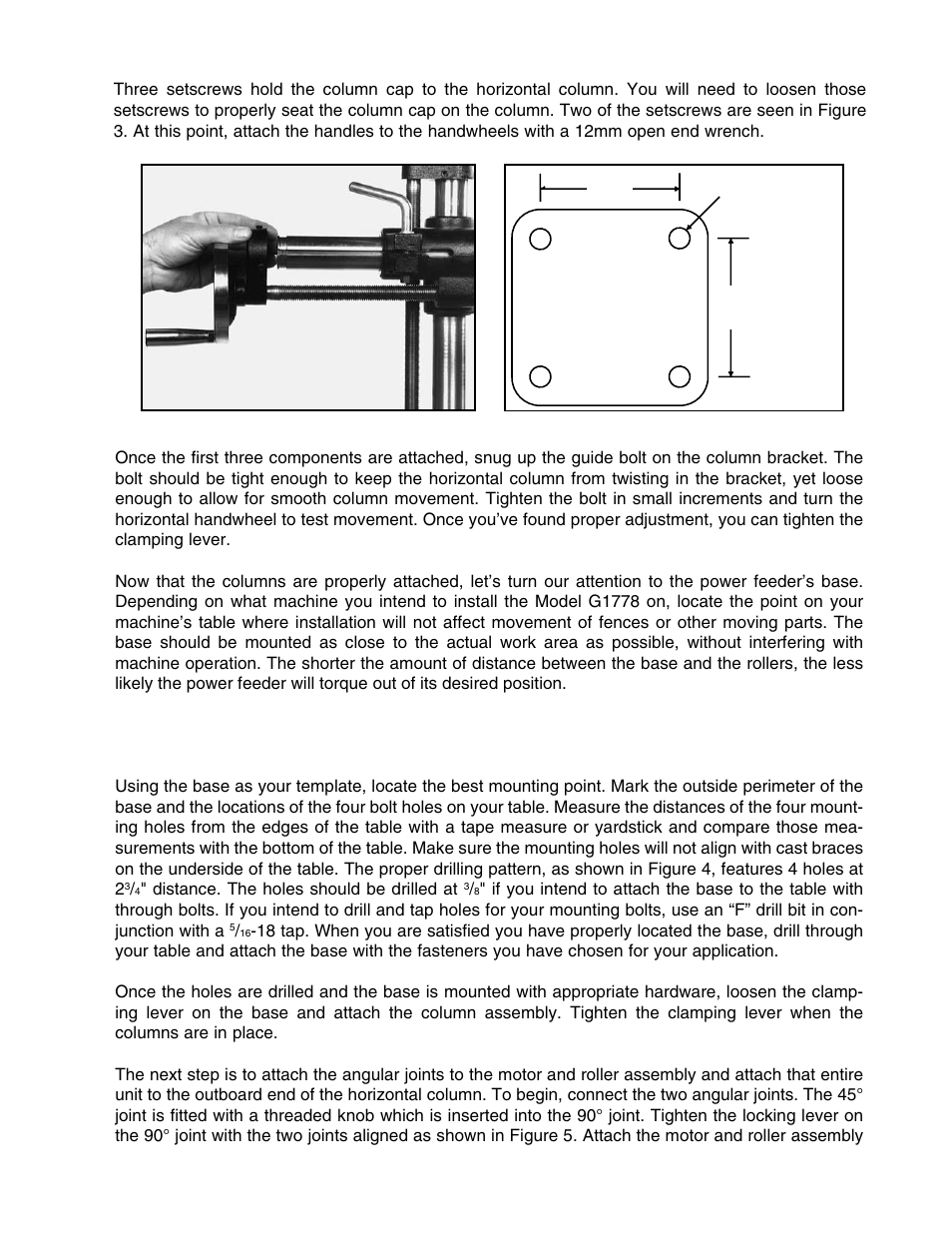 Three setscrews hold the column cap to the horizontal column. You will need to loosen those setscrews to properly seat the column cap on the column. Two of the setscrews are seen in Figure 3. At this point, attach the handles to the handwheels with a 12mm open end wrench.

Once the first three components are attached, snug up the guide bolt on the column bracket. The bolt should be tight enough to keep the horizontal column from twisting in the bracket, yet loose enough to allow for smooth column movement. Tighten the bolt in small increments and turn the horizontal handwheel to test movement. Once you've found proper adjustment, you can tighten the clamping lever.

Now that the columns are properly attached, let's turn our attention to the power feeder's base. Depending on what machine you intend to install the Model G1778 on, locate the point on your machine's table where installation will not affect movement of fences or other moving parts. The base should be mounted as close to the actual work area as possible, without interfering with machine operation. The shorter the amount of distance between the base and the rollers, the less likely the power feeder will torque out of its desired position.

Using the base as your template, locate the best mounting point. Mark the outside perimeter of the base and the locations of the four bolt holes on your table. Measure the distances of the four mounting holes from the edges of the table with a tape measure or yardstick and compare those measurements with the bottom of the table. Make sure the mounting holes will not align with cast braces on the underside of the table. The proper drilling pattern, as shown in Figure 4, features 4 holes at $2\frac{3}{4}$" distance. The holes should be drilled at $\frac{3}{8}$" if you intend to attach the base to the table with through bolts. If you intend to drill and tap holes for your mounting bolts, use an "F" drill bit in conjunction with a $\frac{5}{16}$-18 tap. When you are satisfied you have properly located the base, drill through your table and attach the base with the fasteners you have chosen for your application.

Once the holes are drilled and the base is mounted with appropriate hardware, loosen the clamping lever on the base and attach the column assembly. Tighten the clamping lever when the columns are in place.

The next step is to attach the angular joints to the motor and roller assembly and attach that entire unit to the outboard end of the horizontal column. To begin, connect the two angular joints. The 45° joint is fitted with a threaded knob which is inserted into the 90° joint. Tighten the locking lever on the 90° joint with the two joints aligned as shown in Figure 5. Attach the motor and roller assembly